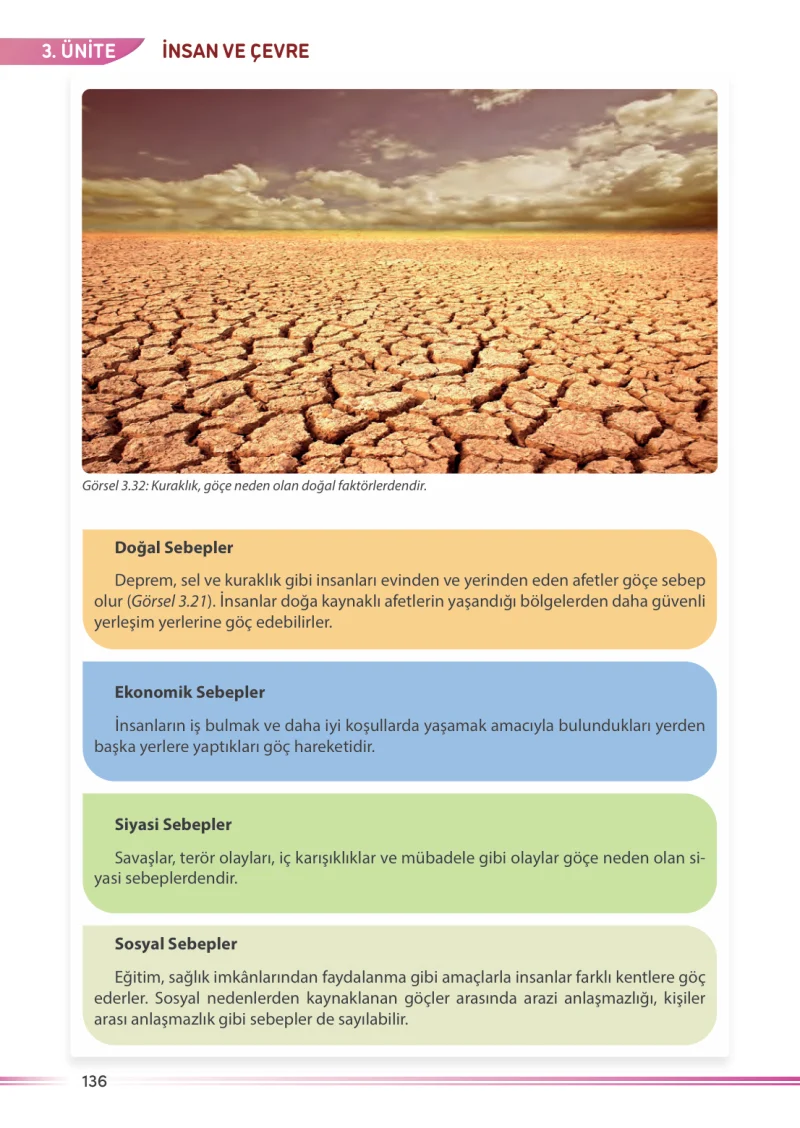 3. ÜNİTE İNSAN VE ÇEVRE

Görsel 3.32: Kuraklık, göçe neden olan doğal faktörlerdendir.

Doğal Sebepler

Deprem, sel ve kuraklık gibi insanları evinden ve yerinden eden afetler göçe sebep olur (Görsel 3.21). İnsanlar doğa kaynaklı afetlerin yaşandığı bölgelerden daha güvenli yerleşim yerlerine göç edebilirler.

Ekonomik Sebepler

İnsanların iş bulmak ve daha iyi koşullarda yaşamak amacıyla bulundukları yerden başka yerlere yaptıkları göç hareketidir.

Siyasi Sebepler

Savaşlar, terör olayları, iç karışıklıklar ve mübadele gibi olaylar göçe neden olan siyasi sebeplerdendir.

Sosyal Sebepler

Eğitim, sağlık imkânlarından faydalanma gibi amaçlarla insanlar farklı kentlere göç ederler. Sosyal nedenlerden kaynaklanan göçler arasında arazi anlaşmazlığı, kişiler arası anlaşmazlık gibi sebepler de sayılabilir.

136